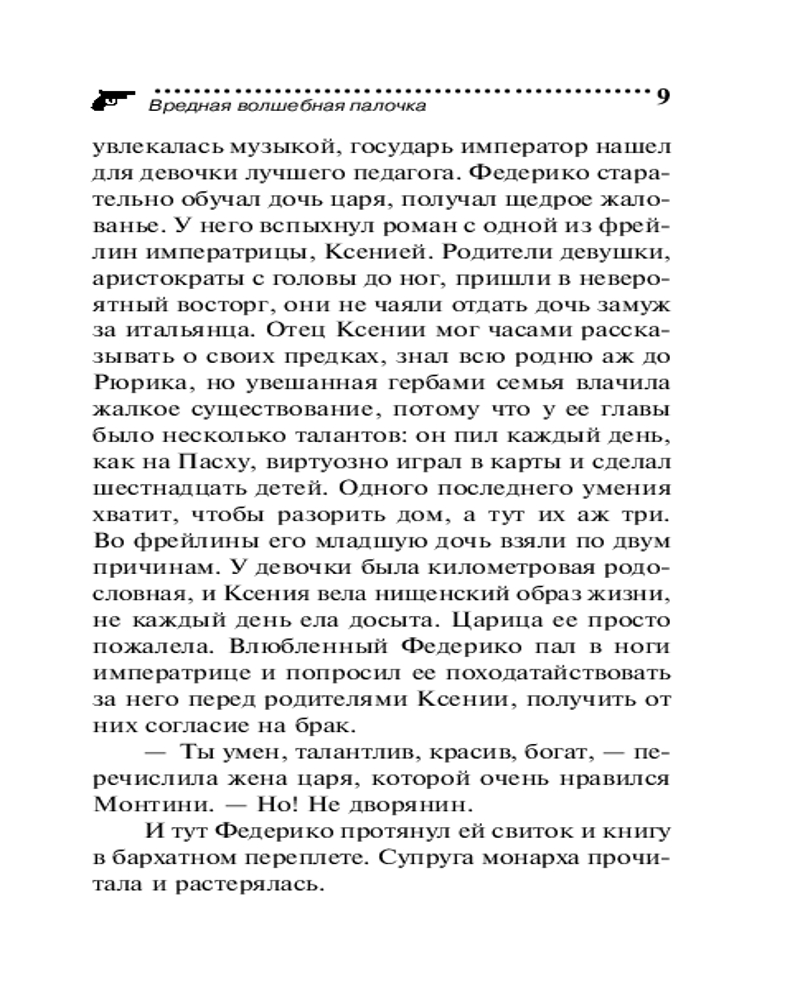 Вредная волшебная палочка 9

увлекалась музыкой, государь император нашел для девочки лучшего педагога. Федерико старательно обучал дочь царя, получал щедрое жалованье. У него вспыхнул роман с одной из фрейлин императрицы, Ксенией. Родители девушки, аристократы с головы до ног, пришли в невероятный восторг, они не чаяли отдать дочь замуж за итальянца. Отец Ксении мог часами рассказывать о своих предках, знал всю родню аж до Рюрика, но увешанная гербами семья влачила жалкое существование, потому что у ее главы было несколько талантов: он пил каждый день, как на Пасху, виртуозно играл в карты и сделал шестнадцать детей. Одного последнего умения хватит, чтобы разорить дом, а тут их аж три. Во фрейлины его младшую дочь взяли по двум причинам. У девочки была километровая родословная, и Ксения вела нищенский образ жизни, не каждый день ела досыта. Царица ее просто пожалела. Влюбленный Федерико пал в ноги императрице и попросил ее походатайствовать за него перед родителями Ксении, получить от них согласие на брак.

— Ты умен, талантлив, красив, богат, — перечислила жена царя, которой очень нравился Монтини. — Но! Не дворянин.

И тут Федерико протянул ей свиток и книгу в бархатном переплете. Супруга монарха прочитала и растерялась.